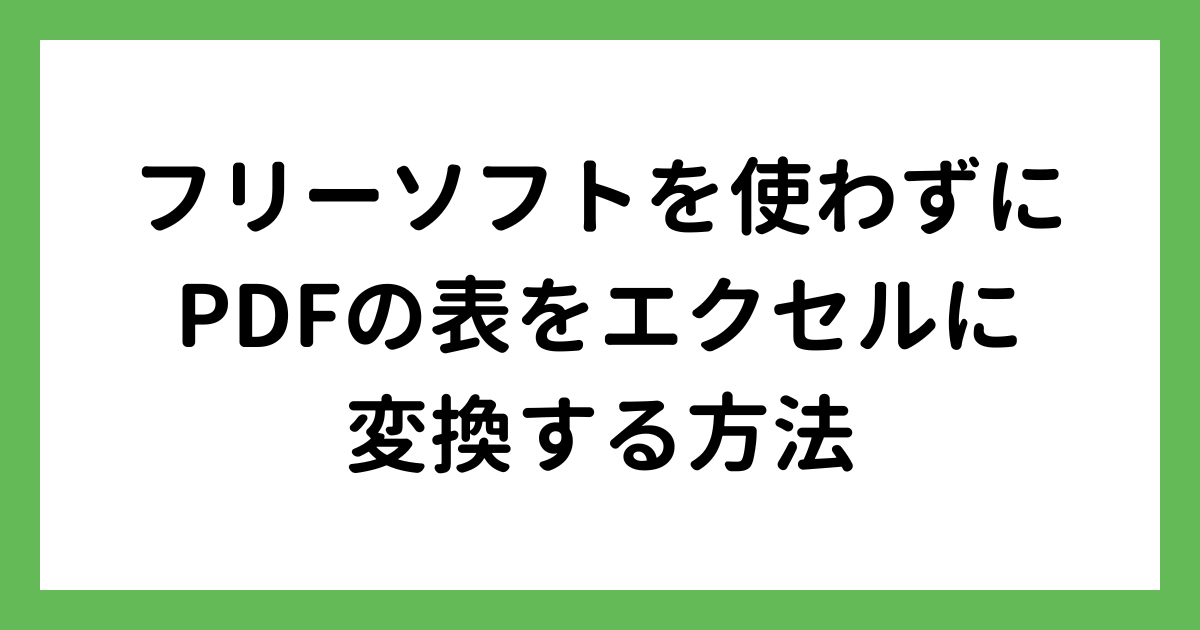 フリーソフトを使わずに
PDFの表をエクセルに
変換する方法